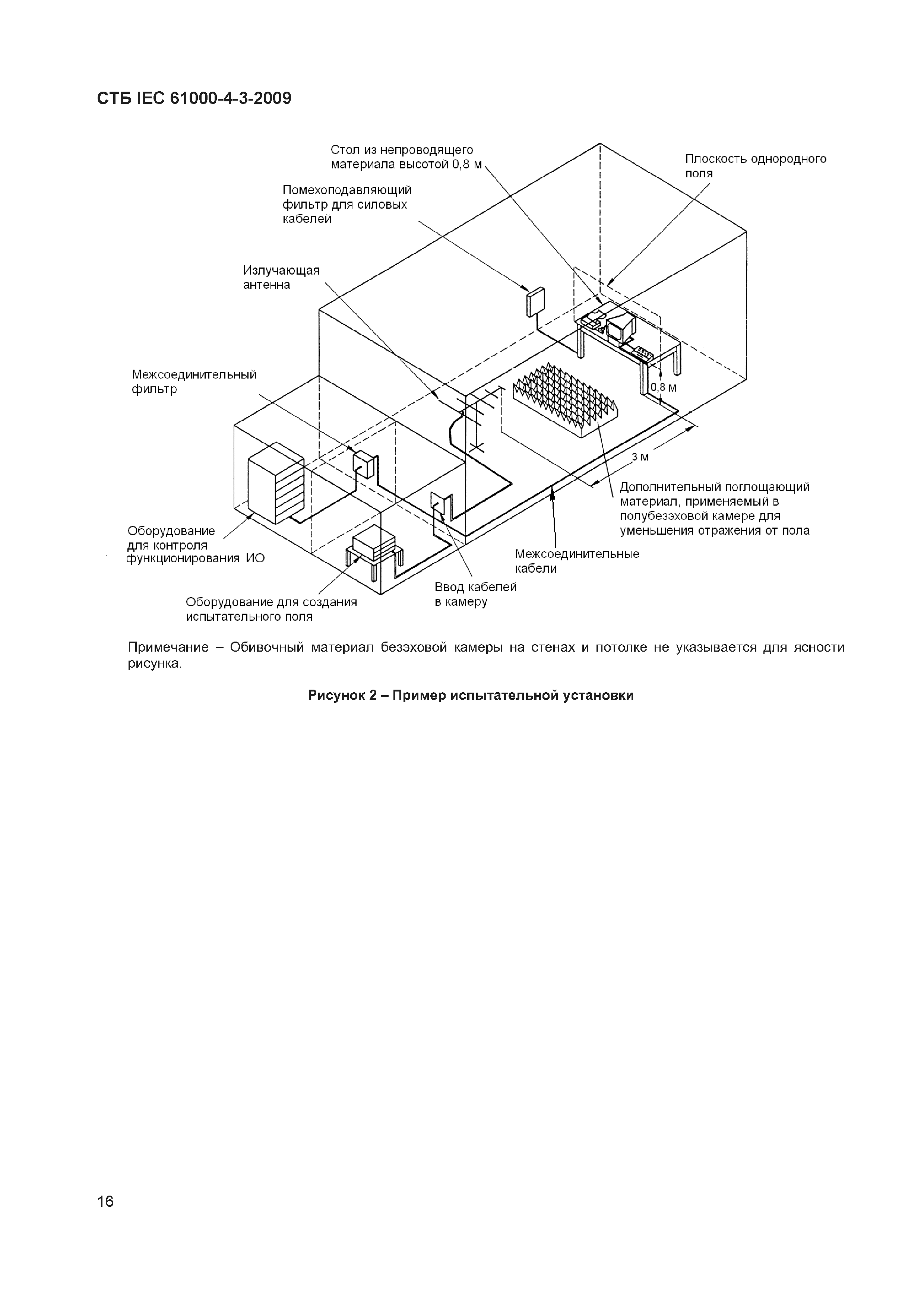 СТБ IEC 61000-4-3-2009

Стол из непроводящего материала высотой 0,8 м

Плоскость однородного поля

Помехоподавляющий фильтр для силовых кабелей

Излучающая антенна

Межсоединительный фильтр

0,8 м

3 м

Дополнительный поглощающий материал, применяемый в полубезэховой камере для уменьшения отражения от пола

Оборудование для контроля функционирования ИО

Межсоединительные кабели

Ввод кабелей в камеру

Оборудование для создания испытательного поля

Примечание – Обивочный материал безэховой камеры на стенах и потолке не указывается для ясности рисунка.

Рисунок 2 – Пример испытательной установки

16